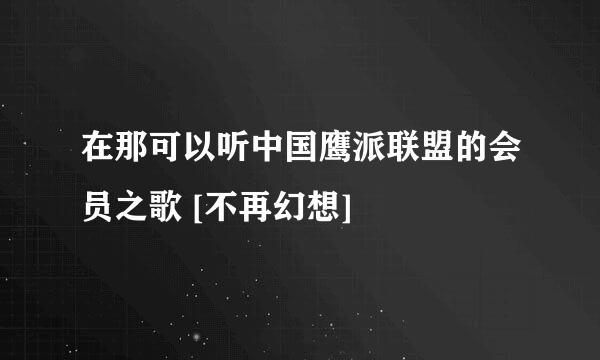 在那可以听中国鹰派联盟的会员之歌 [不再幻想]